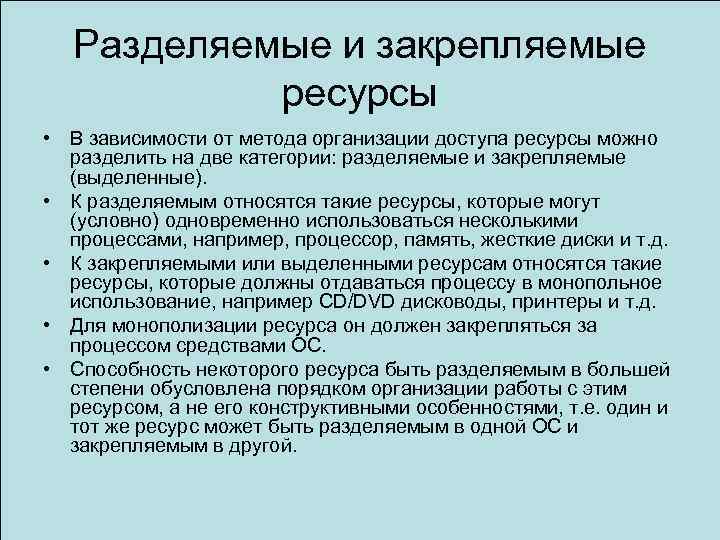 Разделяемые и закрепляемые ресурсы

• В зависимости от метода организации доступа ресурсы можно разделить на две категории: разделяемые и закрепляемые (выделенные).

• К разделяемым относятся такие ресурсы, которые могут (условно) одновременно использоваться несколькими процессами, например, процессор, память, жесткие диски и т.д.

• К закрепляемыми или выделенными ресурсам относятся такие ресурсы, которые должны отдаваться процессу в монопольное использование, например CD/DVD дисководы, принтеры и т.д.

• Для монополизации ресурса он должен закрепляться за процессом средствами ОС.

• Способность некоторого ресурса быть разделяемым в большей степени обусловлена порядком организации работы с этим ресурсом, а не его конструктивными особенностями, т.е. один и тот же ресурс может быть разделяемым в одной ОС и закрепляемым в другой.